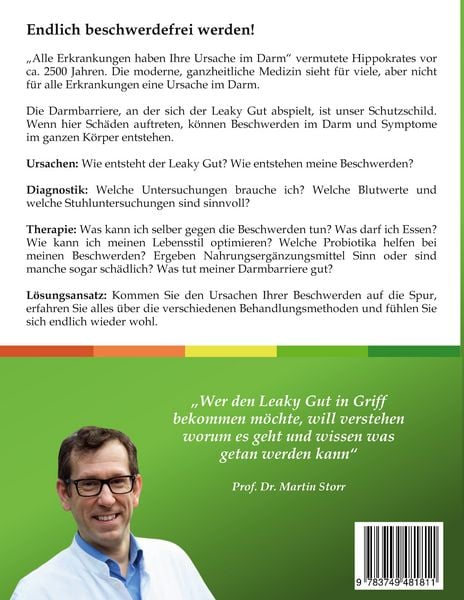 Endlich beschwerdefrei werden!

„Alle Erkrankungen haben Ihre Ursache im Darm“ vermutete Hippokrates vor ca. 2500 Jahren. Die moderne, ganzheitliche Medizin sieht für viele, aber nicht für alle Erkrankungen eine Ursache im Darm.

Die Darmbarriere, an der sich der Leaky Gut abspielt, ist unser Schutzschild. Wenn hier Schäden auftreten, können Beschwerden im Darm und Symptome im ganzen Körper entstehen.

Ursachen: Wie entsteht der Leaky Gut? Wie entstehen meine Beschwerden?

Diagnostik: Welche Untersuchungen brauche ich? Welche Blutwerte und welche Stuhluntersuchungen sind sinnvoll?

Therapie: Was kann ich selber gegen die Beschwerden tun? Was darf ich Essen? Wie kann ich meinen Lebensstil optimieren? Welche Probiotika helfen bei meinen Beschwerden? Ergeben Nahrungsergänzungsmittel Sinn oder sind manche sogar schädlich? Was tut meiner Darmbarriere gut?

Lösungsansatz: Kommen Sie den Ursachen Ihrer Beschwerden auf die Spur, erfahren Sie alles über die verschiedenen Behandlungsmethoden und fühlen Sie sich endlich wieder wohl.

„Wer den Leaky Gut in Griff bekommen möchte, will verstehen worum es geht und wissen was getan werden kann“

Prof. Dr. Martin Storr

9 783749 481811